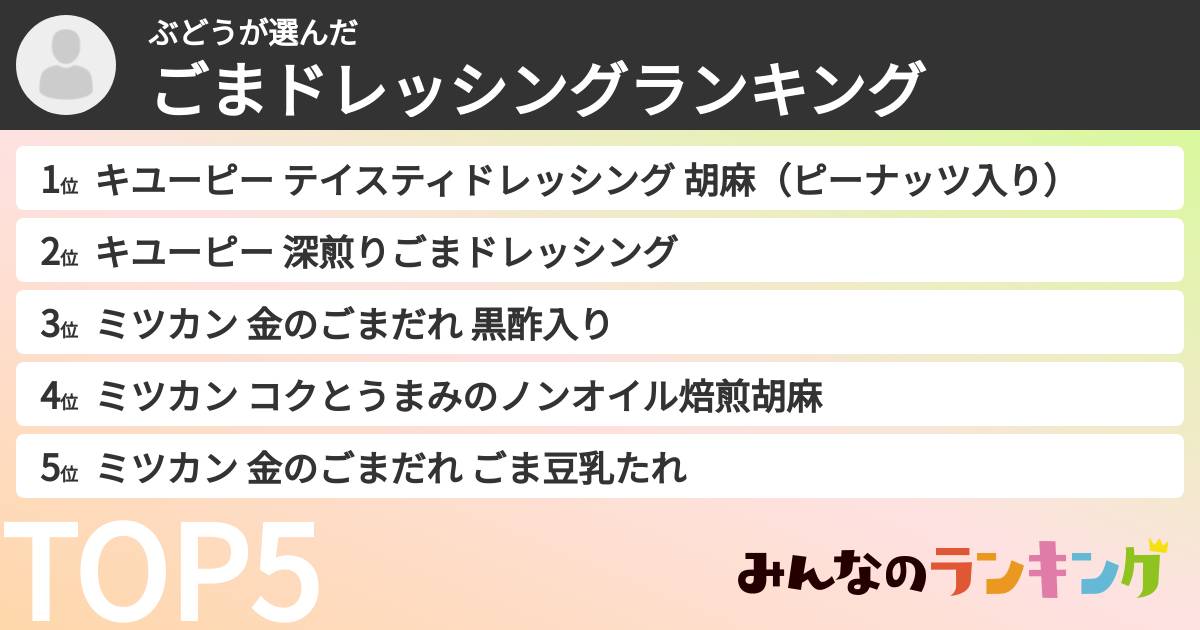 ぶどうが選んだ
ごまドレッシングランキング

1位 キユーピー テイスティドレッシング 胡麻（ピーナッツ入り）

2位 キユーピー 深煎りごまドレッシング

3位 ミツカン 金のごまだれ 黒酢入り

4位 ミツカン コクとうまみのノンオイル焙煎胡麻

5位 ミツカン 金のごまだれ ごま豆乳たれ

TOP5

みんなのランキング